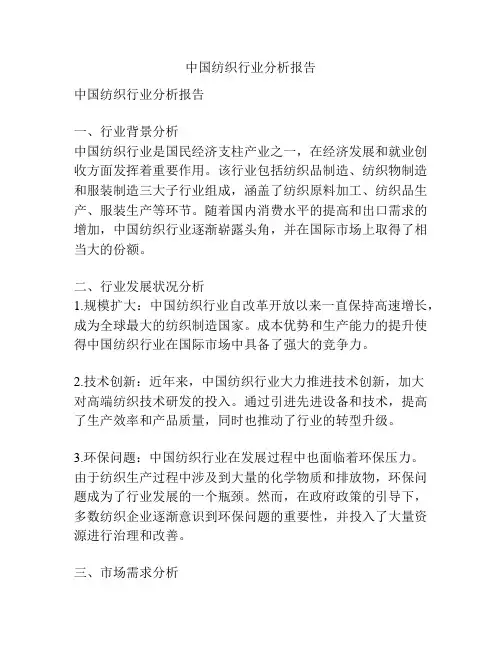 中国纺织行业分析报告

中国纺织行业分析报告

一、行业背景分析
中国纺织行业是国民经济支柱产业之一，在经济发展和就业创收方面发挥着重要作用。该行业包括纺织品制造、纺织物制造和服装制造三大子行业组成，涵盖了纺织原料加工、纺织品生产、服装生产等环节。随着国内消费水平的提高和出口需求的增加，中国纺织行业逐渐崭露头角，并在国际市场上取得了相当大的份额。

二、行业发展状况分析
1.规模扩大：中国纺织行业自改革开放以来一直保持高速增长，成为全球最大的纺织制造国家。成本优势和生产能力的提升使得中国纺织行业在国际市场中具备了强大的竞争力。

2.技术创新：近年来，中国纺织行业大力推进技术创新，加大对高端纺织技术研发的投入。通过引进先进设备和技术，提高了生产效率和产品质量，同时也推动了行业的转型升级。

3.环保问题：中国纺织行业在发展过程中也面临着环保压力。由于纺织生产过程中涉及到大量的化学物质和排放物，环保问题成为了行业发展的一个瓶颈。然而，在政府政策的引导下，多数纺织企业逐渐意识到环保问题的重要性，并投入了大量资源进行治理和改善。

三、市场需求分析